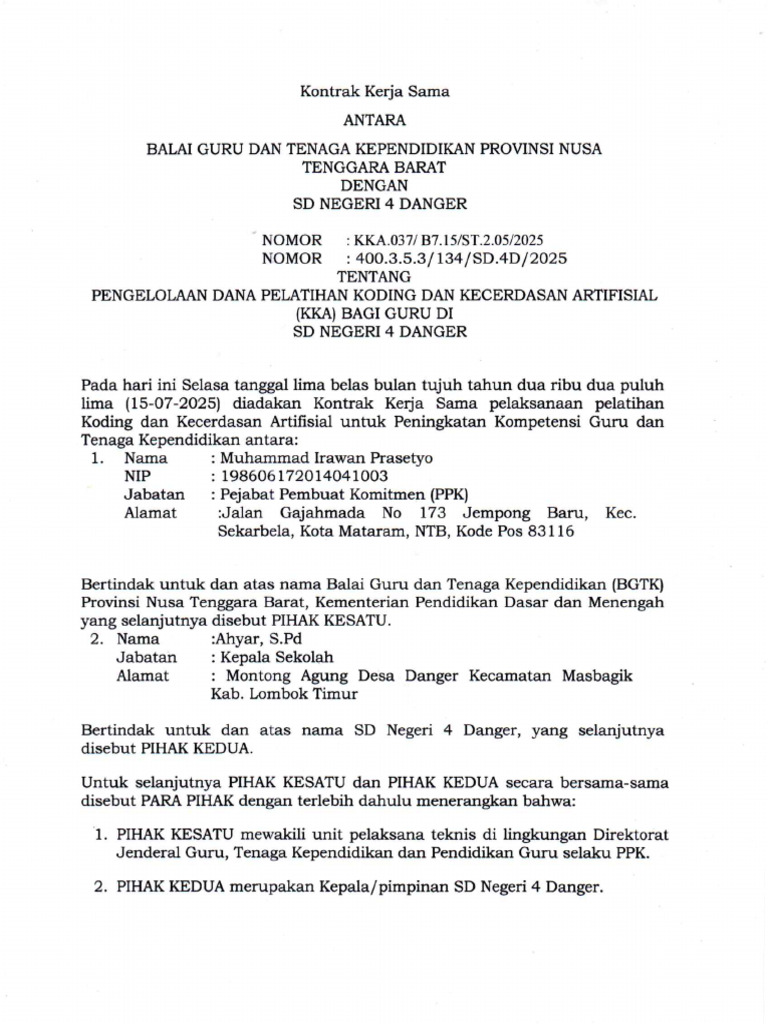 Kontrak Kerja Sama

ANTARA

BALAI GURU DAN TENAGA KEPENDIDIKAN PROVINSI NUSA TENGGARA BARAT
DENGAN
SD NEGERI 4 DANGER

NOMOR : KKA.037/ B7.15/ST.2.05/2025
NOMOR : 400.3.5.3/134/SD.4D/2025
TENTANG
PENGELOLAAN DANA PELATIHAN KODING DAN KECERDASAN ARTIFISIAL (KKA) BAGI GURU DI
SD NEGERI 4 DANGER

Pada hari ini Selasa tanggal lima belas bulan tujuh tahun dua ribu dua puluh lima (15-07-2025) diadakan Kontrak Kerja Sama pelaksanaan pelatihan Koding dan Kecerdasan Artifisial untuk Peningkatan Kompetensi Guru dan Tenaga Kependidikan antara:
1. Nama : Muhammad Irawan Prasetyo
NIP : 198606172014041003
Jabatan : Pejabat Pembuat Komitmen (PPK)
Alamat :Jalan Gajahmada No 173 Jempong Baru, Kec. Sekarbela, Kota Mataram, NTB, Kode Pos 83116

Bertindak untuk dan atas nama Balai Guru dan Tenaga Kependidikan (BGTK) Provinsi Nusa Tenggara Barat, Kementerian Pendidikan Dasar dan Menengah yang selanjutnya disebut PIHAK KESATU.
2. Nama :Ahyar, S.Pd
Jabatan : Kepala Sekolah
Alamat : Montong Agung Desa Danger Kecamatan Masbagik Kab. Lombok Timur

Bertindak untuk dan atas nama SD Negeri 4 Danger, yang selanjutnya disebut PIHAK KEDUA.

Untuk selanjutnya PIHAK KESATU dan PIHAK KEDUA secara bersama-sama disebut PARA PIHAK dengan terlebih dahulu menerangkan bahwa:

1. PIHAK KESATU mewakili unit pelaksana teknis di lingkungan Direktorat Jenderal Guru, Tenaga Kependidikan dan Pendidikan Guru selaku PPK.

2. PIHAK KEDUA merupakan Kepala/pimpinan SD Negeri 4 Danger.